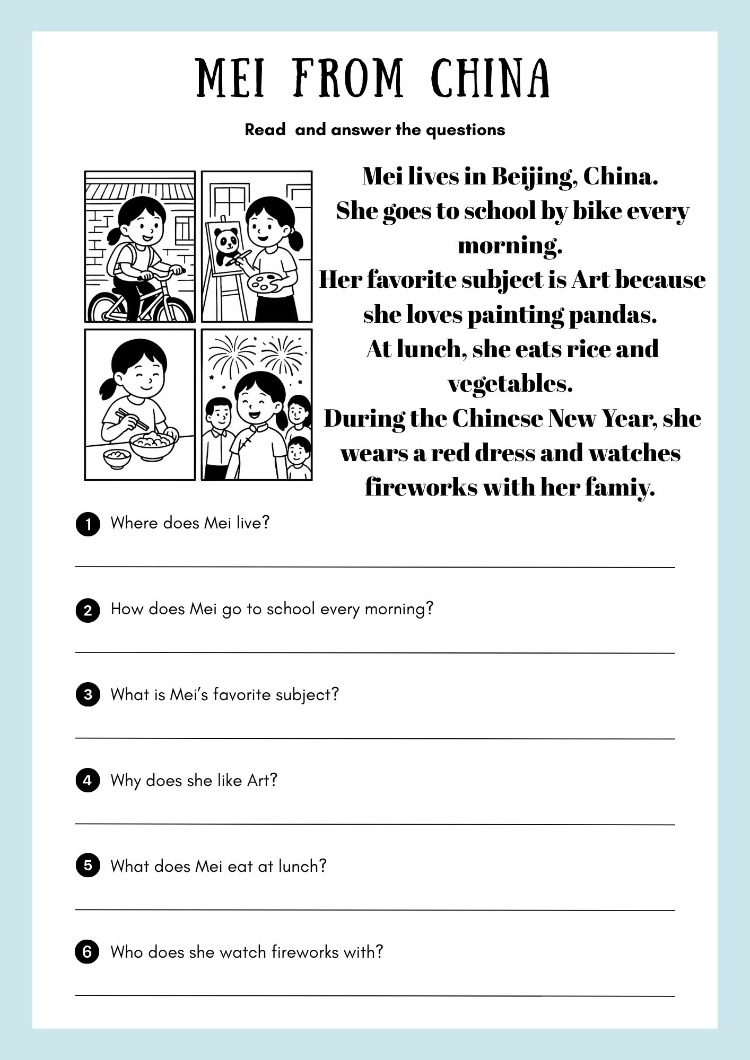 MEI FROM CHINA

Read and answer the questions

Mei lives in Beijing, China.
She goes to school by bike every morning.
Her favorite subject is Art because she loves painting pandas.
At lunch, she eats rice and vegetables.
During the Chinese New Year, she wears a red dress and watches fireworks with her famiy.

1 Where does Mei live?
____

2 How does Mei go to school every morning?
____

3 What is Mei's favorite subject?
____

4 Why does she like Art?
____

5 What does Mei eat at lunch?
____

6 Who does she watch fireworks with?
____